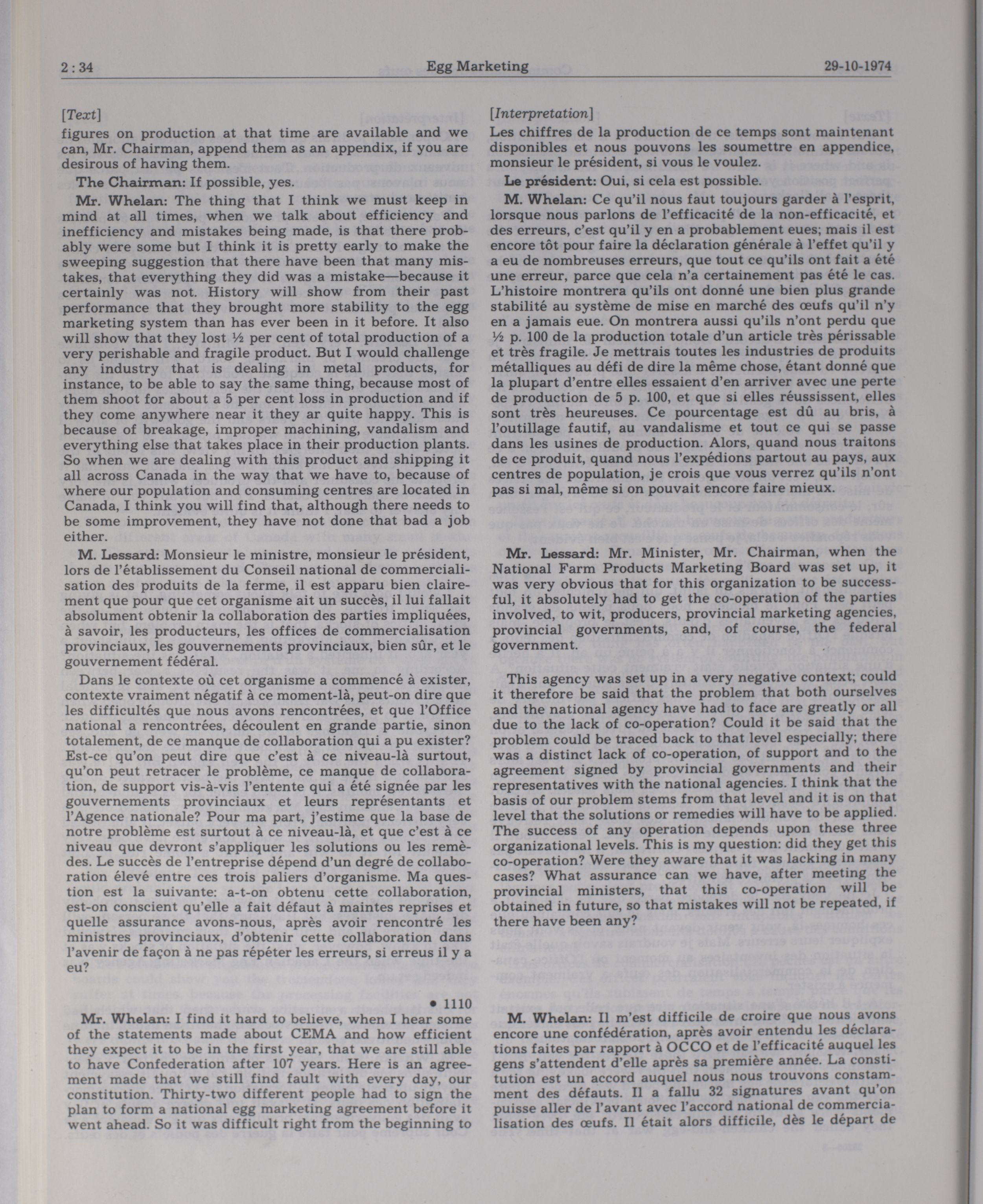 2 : 34 Egg Marketing 29-10-1974

[Text]
figures on production at that time are available and we can, Mr. Chairman, append them as an appendix, if you are desirous of having them.

The Chairman: If possible, yes.

Mr. Whelan: The thing that I think we must keep in mind at all times, when we talk about efficiency and inefficiency and mistakes being made, is that there probably were some but I think it is pretty early to make the sweeping suggestion that there have been that many mistakes, that everything they did was a mistake—because it certainly was not. History will show from their past performance that they brought more stability to the egg marketing system than has ever been in it before. It also will show that they lost ½ per cent of total production of a very perishable and fragile product. But I would challenge any industry that is dealing in metal products, for instance, to be able to say the same thing, because most of them shoot for about a 5 per cent loss in production and if they come anywhere near it they ar quite happy. This is because of breakage, improper machining, vandalism and everything else that takes place in their production plants. So when we are dealing with this product and shipping it all across Canada in the way that we have to, because of where our population and consuming centres are located in Canada, I think you will find that, although there needs to be some improvement, they have not done that bad a job either.

M. Lessard: Monsieur le ministre, monsieur le président, lors de l'établissement du Conseil national de commercialisation des produits de la ferme, il est apparu bien clairement que pour que cet organisme ait un succès, il lui fallait absolument obtenir la collaboration des parties impliquées, à savoir, les producteurs, les offices de commercialisation provinciaux, les gouvernements provinciaux, bien sûr, et le gouvernement fédéral.

Dans le contexte où cet organisme a commencé à exister, contexte vraiment négatif à ce moment-là, peut-on dire que les difficultés que nous avons rencontrées, et que l'Office national a rencontrées, découlent en grande partie, sinon totalement, de ce manque de collaboration qui a pu exister? Est-ce qu'on peut dire que c'est à ce niveau-là surtout, qu'on peut retracer le problème, ce manque de collaboration, de support vis-à-vis l'entente qui a été signée par les gouvernements provinciaux et leurs représentants et l'Agence nationale? Pour ma part, j'estime que la base de notre problème est surtout à ce niveau-là, et que c'est à ce niveau que devront s'appliquer les solutions ou les remèdes. Le succès de l'entreprise dépend d'un degré de collaboration élevé entre ces trois paliers d'organisme. Ma question est la suivante: a-t-on obtenu cette collaboration, est-on conscient qu'elle a fait défaut à maintes reprises et quelle assurance avons-nous, après avoir rencontré les ministres provinciaux, d'obtenir cette collaboration dans l'avenir de façon à ne pas répéter les erreurs, si erreus il y a eu?

• 1110

Mr. Whelan: I find it hard to believe, when I hear some of the statements made about CEMA and how efficient they expect it to be in the first year, that we are still able to have Confederation after 107 years. Here is an agreement made that we still find fault with every day, our constitution. Thirty-two different people had to sign the plan to form a national egg marketing agreement before it went ahead. So it was difficult right from the beginning to

[Interpretation]
Les chiffres de la production de ce temps sont maintenant disponibles et nous pouvons les soumettre en appendice, monsieur le président, si vous le voulez.

Le président: Oui, si cela est possible.

M. Whelan: Ce qu'il nous faut toujours garder à l'esprit, lorsque nous parlons de l'efficacité de la non-efficacité, et des erreurs, c'est qu'il y en a probablement eues; mais il est encore tôt pour faire la déclaration générale à l'effet qu'il y a eu de nombreuses erreurs, que tout ce qu'ils ont fait a été une erreur, parce que cela n'a certainement pas été le cas. L'histoire montrera qu'ils ont donné une bien plus grande stabilité au système de mise en marché des œufs qu'il n'y en a jamais eue. On montrera aussi qu'ils n'ont perdu que ½ p. 100 de la production totale d'un article très périssable et très fragile. Je mettrais toutes les industries de produits métalliques au défi de dire la même chose, étant donné que la plupart d'entre elles essaient d'en arriver avec une perte de production de 5 p. 100, et que si elles réussissent, elles sont très heureuses. Ce pourcentage est dû au bris, à l'outillage fautif, au vandalisme et tout ce qui se passe dans les usines de production. Alors, quand nous traitons de ce produit, quand nous l'expédions partout au pays, aux centres de population, je crois que vous verrez qu'ils n'ont pas si mal, même si on pouvait encore faire mieux.

Mr. Lessard: Mr. Minister, Mr. Chairman, when the National Farm Products Marketing Board was set up, it was very obvious that for this organization to be successful, it absolutely had to get the co-operation of the parties involved, to wit, producers, provincial marketing agencies, provincial governments, and, of course, the federal government.

This agency was set up in a very negative context; could it therefore be said that the problem that both ourselves and the national agency have had to face are greatly or all due to the lack of co-operation? Could it be said that the problem could be traced back to that level especially; there was a distinct lack of co-operation, of support and to the agreement signed by provincial governments and their representatives with the national agencies. I think that the basis of our problem stems from that level and it is on that level that the solutions or remedies will have to be applied. The success of any operation depends upon these three organizational levels. This is my question: did they get this co-operation? Were they aware that it was lacking in many cases? What assurance can we have, after meeting the provincial ministers, that this co-operation will be obtained in future, so that mistakes will not be repeated, if there have been any?

M. Whelan: Il m'est difficile de croire que nous avons encore une confédération, après avoir entendu les déclarations faites par rapport à OCCO et de l'efficacité auquel les gens s'attendent d'elle après sa première année. La constitution est un accord auquel nous nous trouvons constamment des défauts. Il a fallu 32 signatures avant qu'on puisse aller de l'avant avec l'accord national de commercialisation des œufs. Il était alors difficile, dès le départ de